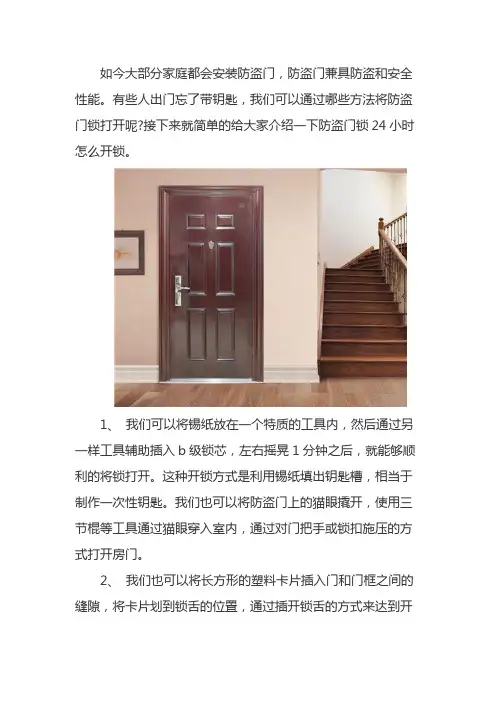 如今大部分家庭都会安装防盗门，防盗门兼具防盗和安全性能。有些人出门忘了带钥匙，我们可以通过哪些方法将防盗门锁打开呢?接下来就简单的给大家介绍一下防盗门锁 24 小时怎么开锁。

1、 我们可以将锡纸放在一个特质的工具内，然后通过另一样工具辅助插入 b 级锁芯，左右摇晃 1 分钟之后，就能够顺利的将锁打开。这种开锁方式是利用锡纸填出钥匙槽，相当于制作一次性钥匙。我们也可以将防盗门上的猫眼撬开，使用三节棍等工具通过猫眼穿入室内，通过对门把手或锁扣施压的方式打开房门。

2、 我们也可以将长方形的塑料卡片插入门和门框之间的缝隙，将卡片划到锁舌的位置，通过插开锁舌的方式来达到开